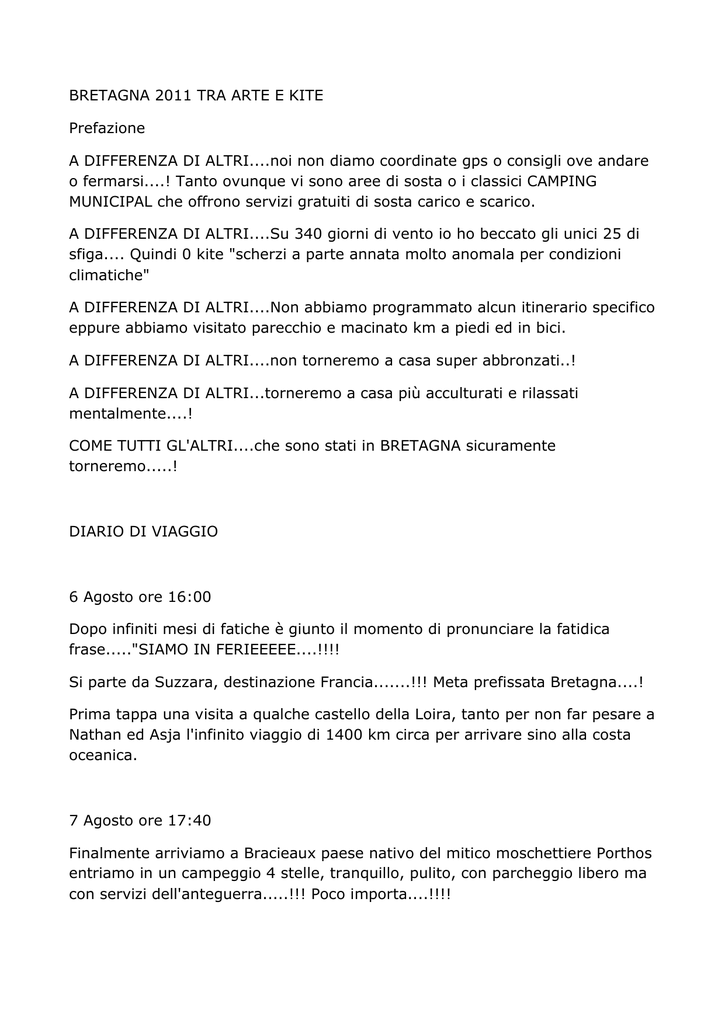 BRETAGNA 2011 TRA ARTE E KITE

Prefazione

A DIFFERENZA DI ALTRI....noi non diamo coordinate gps o consigli ove andare o fermarsi....! Tanto ovunque vi sono aree di sosta o i classici CAMPING MUNICIPAL che offrono servizi gratuiti di sosta carico e scarico.

A DIFFERENZA DI ALTRI....Su 340 giorni di vento io ho beccato gli unici 25 di sfiga.... Quindi 0 kite "scherzi a parte annata molto anomala per condizioni climatiche"

A DIFFERENZA DI ALTRI....Non abbiamo programmato alcun itinerario specifico eppure abbiamo visitato parecchio e macinato km a piedi ed in bici.

A DIFFERENZA DI ALTRI....non torneremo a casa super abbronzati..!

A DIFFERENZA DI ALTRI...torneremo a casa più acculturati e rilassati mentalmente....!

COME TUTTI GL'ALTRI....che sono stati in BRETAGNA sicuramente torneremo.....!

DIARIO DI VIAGGIO

6 Agosto ore 16:00

Dopo infiniti mesi di fatiche è giunto il momento di pronunciare la fatidica frase....."SIAMO IN FERIEEEEE....!!!!

Si parte da Suzzara, destinazione Francia.......!!! Meta prefissata Bretagna....!

Prima tappa una visita a qualche castello della Loira, tanto per non far pesare a Nathan ed Asja l'infinito viaggio di 1400 km circa per arrivare sino alla costa oceanica.

7 Agosto ore 17:40

Finalmente arriviamo a Bracieaux paese nativo del mitico moschettiere Porthos entriamo in un campeggio 4 stelle, tranquillo, pulito, con parcheggio libero ma con servizi dell'anteguerra.....!!! Poco importa....!!!!